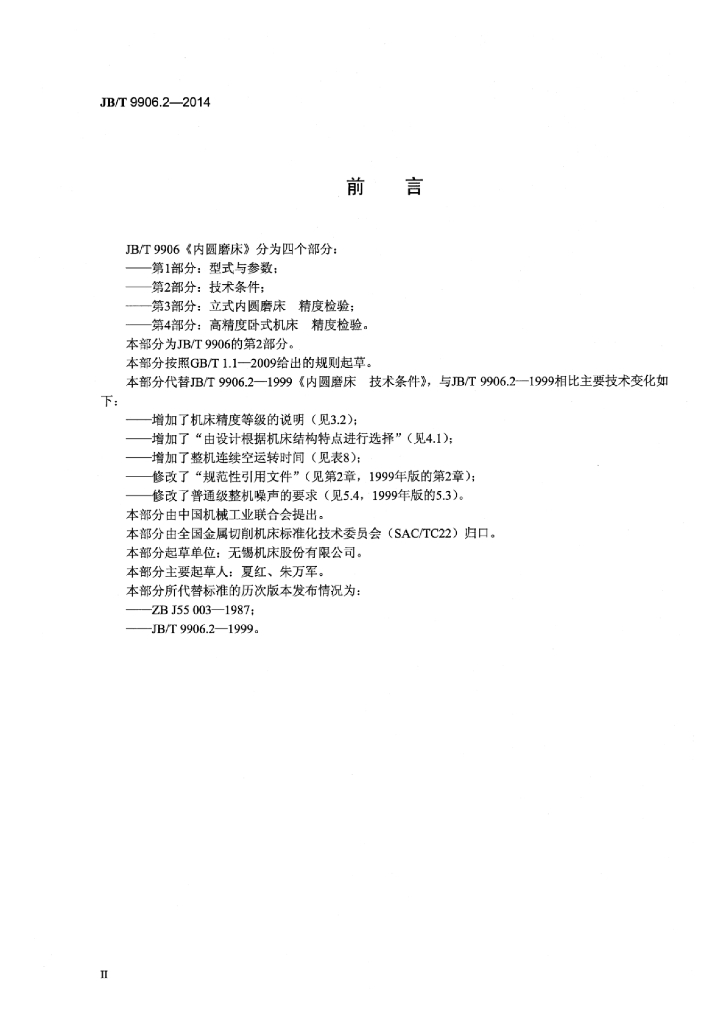 JB/T 9906.2—2014

前 言

JB/T 9906《内圆磨床》分为四个部分：

——第1部分：型式与参数；

——第2部分：技术条件；

——第3部分：立式内圆磨床 精度检验；

——第4部分：高精度卧式机床 精度检验。

本部分为JB/T 9906的第2部分。

本部分按照GB/T 1.1—2009给出的规则起草。

本部分代替JB/T 9906.2—1999《内圆磨床 技术条件》，与JB/T 9906.2—1999相比主要技术变化如下：

——增加了机床精度等级的说明（见3.2）；

——增加了“由设计根据机床结构特点进行选择”（见4.1）；

——增加了整机连续空运转时间（见表8）；

——修改了“规范性引用文件”（见第2章，1999年版的第2章）；

——修改了普通级整机噪声的要求（见5.4，1999年版的5.3）。

本部分由中国机械工业联合会提出。

本部分由全国金属切削机床标准化技术委员会（SAC/TC22）归口。

本部分起草单位：无锡机床股份有限公司。

本部分主要起草人：夏红、朱万军。

本部分所代替标准的历次版本发布情况为：

——ZB J55 003—1987；

——JB/T 9906.2—1999。

II